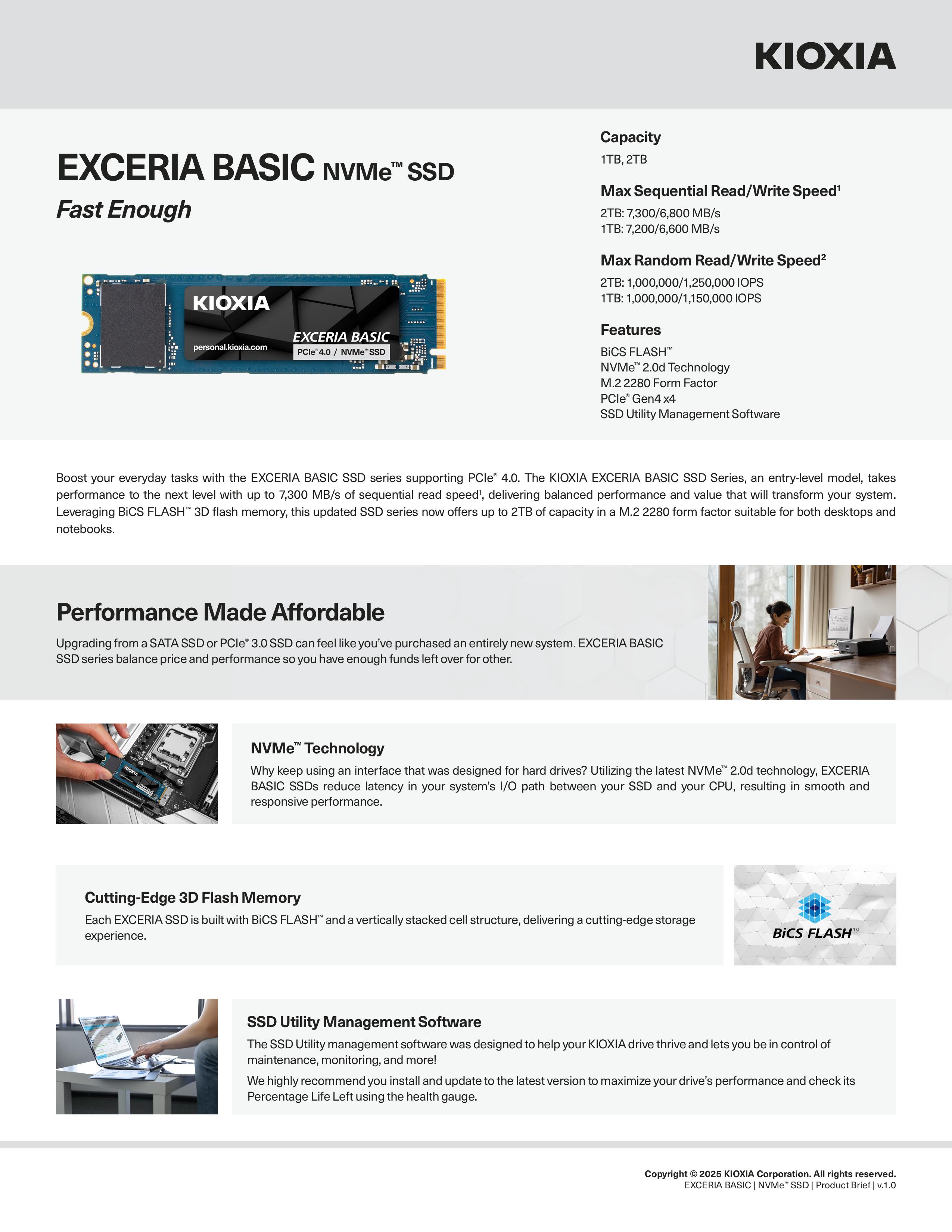 KIOXIA

EXCERIA BASIC NVMe™ SSD
Fast Enough

KIOXIA
personal.kioxia.com
EXCERIA BASIC
PCIe® 4.0 / NVMe™ SSD

Capacity
1TB, 2TB

Max Sequential Read/Write Speed¹
2TB: 7,300/6,800 MB/s
1TB: 7,200/6,600 MB/s

Max Random Read/Write Speed²
2TB: 1,000,000/1,250,000 IOPS
1TB: 1,000,000/1,150,000 IOPS

Features
BiCS FLASH™
NVMe™ 2.0d Technology
M.2 2280 Form Factor
PCIe® Gen4 x4
SSD Utility Management Software

Boost your everyday tasks with the EXCERIA BASIC SSD series supporting PCIe® 4.0. The KIOXIA EXCERIA BASIC SSD Series, an entry-level model, takes performance to the next level with up to 7,300 MB/s of sequential read speed¹, delivering balanced performance and value that will transform your system. Leveraging BiCS FLASH™ 3D flash memory, this updated SSD series now offers up to 2TB of capacity in a M.2 2280 form factor suitable for both desktops and notebooks.

Performance Made Affordable
Upgrading from a SATA SSD or PCIe® 3.0 SSD can feel like you've purchased an entirely new system. EXCERIA BASIC SSD series balance price and performance so you have enough funds left over for other.

NVMe™ Technology
Why keep using an interface that was designed for hard drives? Utilizing the latest NVMe™ 2.0d technology, EXCERIA BASIC SSDs reduce latency in your system's I/O path between your SSD and your CPU, resulting in smooth and responsive performance.

Cutting-Edge 3D Flash Memory
Each EXCERIA SSD is built with BiCS FLASH™ and a vertically stacked cell structure, delivering a cutting-edge storage experience.

BiCS FLASH™

SSD Utility Management Software
The SSD Utility management software was designed to help your KIOXIA drive thrive and lets you be in control of maintenance, monitoring, and more!
We highly recommend you install and update to the latest version to maximize your drive's performance and check its Percentage Life Left using the health gauge.

Copyright © 2025 KIOXIA Corporation. All rights reserved.
EXCERIA BASIC | NVMe™ SSD | Product Brief | v.1.0